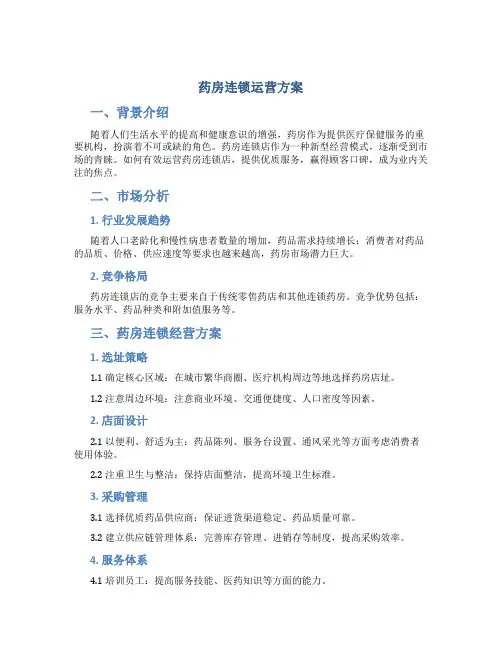 药房连锁运营方案

一、背景介绍

随着人们生活水平的提高和健康意识的增强，药房作为提供医疗保健服务的重要机构，扮演着不可或缺的角色。药房连锁店作为一种新型经营模式，逐渐受到市场的青睐。如何有效运营药房连锁店，提供优质服务，赢得顾客口碑，成为业内关注的焦点。

二、市场分析

1. 行业发展趋势

随着人口老龄化和慢性病患者数量的增加，药品需求持续增长；消费者对药品的品质、价格、供应速度等要求也越来越高，药房市场潜力巨大。

2. 竞争格局

药房连锁店的竞争主要来自于传统零售药店和其他连锁药房。竞争优势包括：服务水平、药品种类和附加值服务等。

三、药房连锁经营方案

1. 选址策略

1.1 确定核心区域：在城市繁华商圈、医疗机构周边等地选择药房店址。

1.2 注意周边环境：注意商业环境、交通便捷度、人口密度等因素。

2. 店面设计

2.1 以便利、舒适为主：药品陈列、服务台设置、通风采光等方面考虑消费者使用体验。

2.2 注重卫生与整洁：保持店面整洁，提高环境卫生标准。

3. 采购管理

3.1 选择优质药品供应商：保证进货渠道稳定、药品质量可靠。

3.2 建立供应链管理体系：完善库存管理、进销存等制度，提高采购效率。

4. 服务体系

4.1 培训员工：提高服务技能、医药知识等方面的能力。